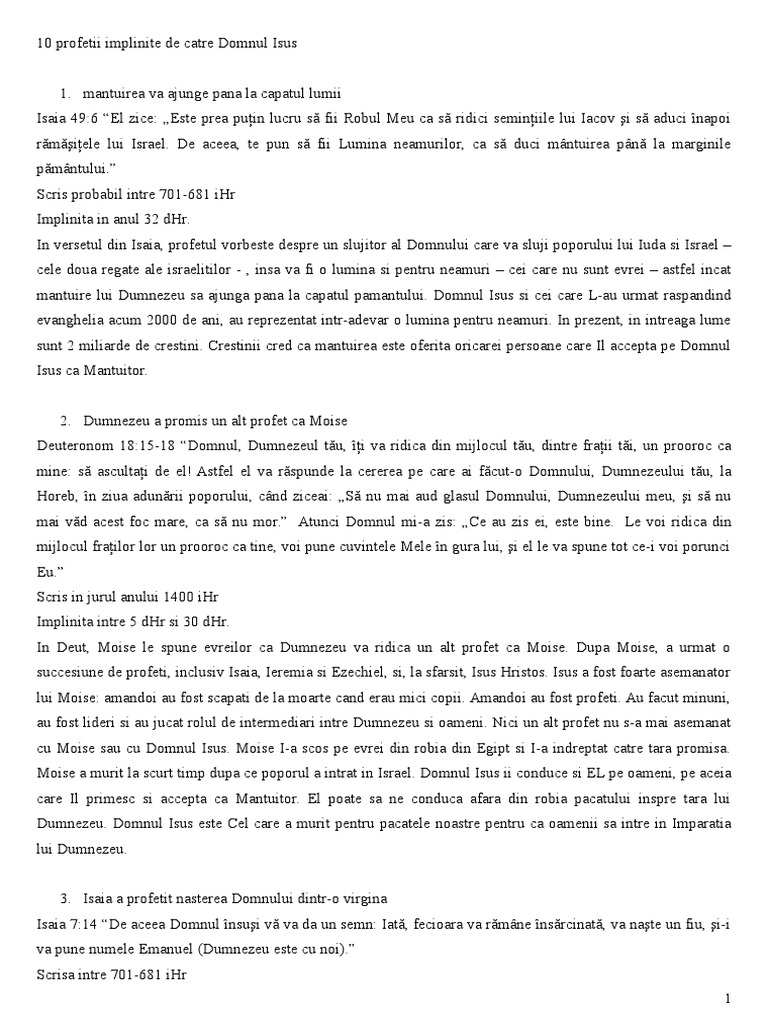 10 profetii implinite de catre Domnul Isus

1. mantuirea va ajunge pana la capatul lumii

Isaia 49:6 “El zice: „Este prea puţin lucru să fii Robul Meu ca să ridici seminţiile lui Iacov şi să aduci înapoi rămăşiţele lui Israel. De aceea, te pun să fii Lumina neamurilor, ca să duci mântuirea până la marginile pământului.”

Scris probabil intre 701-681 iHr

Implinita in anul 32 dHr.

In versetul din Isaia, profetul vorbeste despre un slujitor al Domnului care va sluji poporului lui Iuda si Israel – cele doua regate ale israelitilor - , insa va fi o lumina si pentru neamuri – cei care nu sunt evrei – astfel incat mantuire lui Dumnezeu sa ajunga pana la capatul pamantului. Domnul Isus si cei care L-au urmat raspandind evanghelia acum 2000 de ani, au reprezentat intr-adevar o lumina pentru neamuri. In prezent, in intreaga lume sunt 2 miliarde de crestini. Crestinii cred ca mantuirea este oferita oricarei persoane care Il accepta pe Domnul Isus ca Mantuitor.

2. Dumnezeu a promis un alt profet ca Moise

Deuteronom 18:15-18 “Domnul, Dumnezeul tău, îţi va ridica din mijlocul tău, dintre fraţii tăi, un prooroc ca mine: să ascultaţi de el! Astfel el va răspunde la cererea pe care ai făcut-o Domnului, Dumnezeului tău, la Horeb, în ziua adunării poporului, când ziceai: „Să nu mai aud glasul Domnului, Dumnezeului meu, şi să nu mai văd acest foc mare, ca să nu mor.” Atunci Domnul mi-a zis: „Ce au zis ei, este bine. Le voi ridica din mijlocul fraţilor lor un prooroc ca tine, voi pune cuvintele Mele în gura lui, şi el le va spune tot ce-i voi porunci Eu.”

Scris in jurul anului 1400 iHr

Implinita intre 5 dHr si 30 dHr.

In Deut, Moise le spune evreilor ca Dumnezeu va ridica un alt profet ca Moise. Dupa Moise, a urmat o succesiune de profeti, inclusiv Isaia, Ieremia si Ezechiel, si, la sfarsit, Isus Hristos. Isus a fost foarte asemanator lui Moise: amandoi au fost scapati de la moarte cand erau mici copii. Amandoi au fost profeti. Au facut minuni, au fost lideri si au jucat rolul de intermediari intre Dumnezeu si oameni. Nici un alt profet nu s-a mai asemanat cu Moise sau cu Domnul Isus. Moise I-a scos pe evrei din robia din Egipt si I-a indreptat catre tara promisa. Moise a murit la scurt timp dupa ce poporul a intrat in Israel. Domnul Isus ii conduce si EL pe oameni, pe aceia care Il primesc si accepta ca Mantuitor. El poate sa ne conduca afara din robia pacatului inspre tara lui Dumnezeu. Domnul Isus este Cel care a murit pentru pacatele noastre pentru ca oamenii sa intre in Imparatia lui Dumnezeu.

3. Isaia a profetit nasterea Domnului dintr-o virgina

Isaia 7:14 “De aceea Domnul însuşi vă va da un semn: Iată, fecioara va rămâne însărcinată, va naşte un fiu, şi-i va pune numele Emanuel (Dumnezeu este cu noi).”

Scrisa intre 701-681 iHr

1